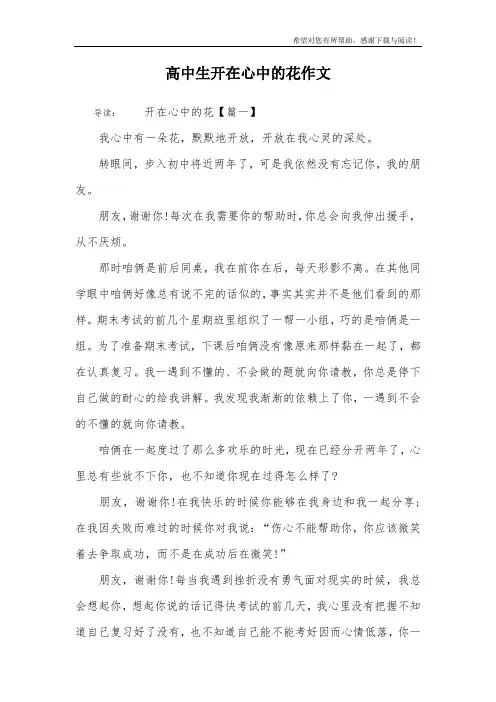 希望对您有所帮助，感谢下载与阅读！

高中生开在心中的花作文

导读：　　开在心中的花【篇一】

我心中有一朵花，默默地开放，开放在我心灵的深处。

转眼间，步入初中将近两年了，可是我依然没有忘记你，我的朋友。

朋友，谢谢你！每次在我需要你的帮助时，你总会向我伸出援手，从不厌烦。

那时咱俩是前后同桌，我在前你在后，每天形影不离。在其他同学眼中咱俩好像总有说不完的话似的，事实其实并不是他们看到的那样。期末考试的前几个星期班里组织了一帮一小组，巧的是咱俩是一组。为了准备期末考试，下课后咱俩没有像原来那样黏在一起了，都在认真复习。我一遇到不懂的、不会做的题就向你请教，你总是停下自己做的耐心的给我讲解。我发现我渐渐的依赖上了你，一遇到不会的不懂的就向你请教。

咱俩在一起度过了那么多欢乐的时光，现在已经分开两年了，心里总有些放不下你，也不知道你现在过得怎么样了？

朋友，谢谢你！在我快乐的时候你能够在我身边和我一起分享；在我因失败而难过的时候你对我说：“伤心不能帮助你，你应该微笑着去争取成功，而不是在成功后在微笑！”

朋友，谢谢你！每当我遇到挫折没有勇气面对现实的时候，我总会想起你，想起你说的话记得快考试的前几天，我心里没有把握不知道自己复习好了没有，也不知道自己能不能考好因而心情低落，你一